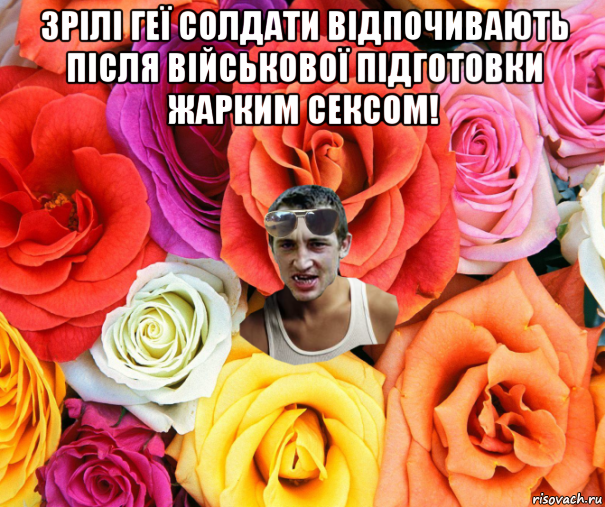 ЗРІЛІ ГЕЇ СОЛДАТИ ВІДПОЧИВАЮТЬ ПІСЛЯ ВІЙСЬКОВОЇ ПІДГОТОВКИ ЖАРКИМ СЕКСОМ!

risovach.ru